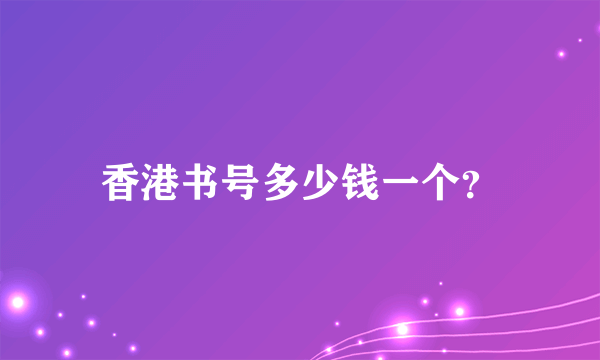 香港书号多少钱一个?